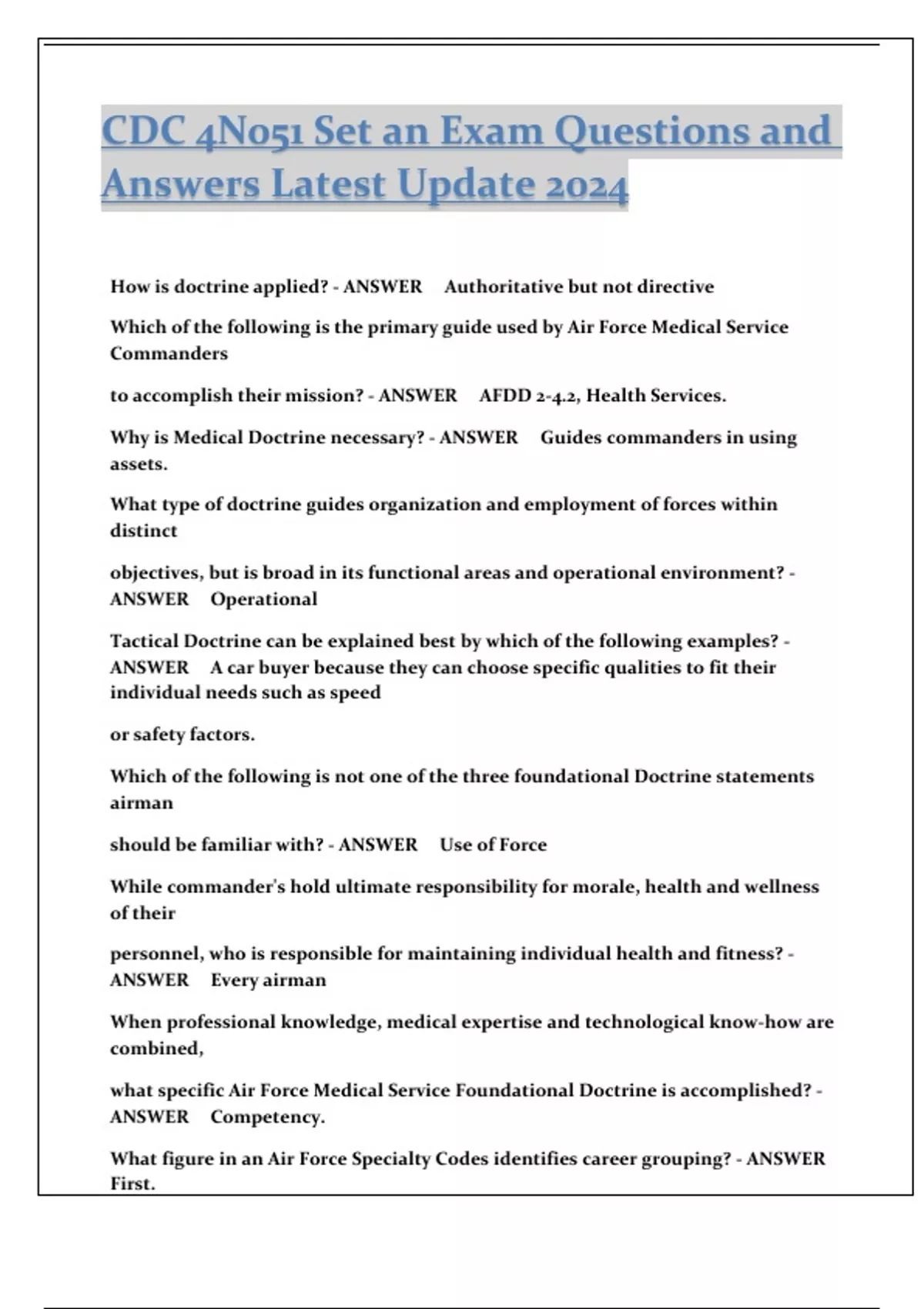 CDC 4N051 Set an Exam Questions and Answers Latest Update 2024

How is doctrine applied? - ANSWER Authoritative but not directive

Which of the following is the primary guide used by Air Force Medical Service Commanders

to accomplish their mission? - ANSWER AFDD 2-4.2, Health Services.

Why is Medical Doctrine necessary? - ANSWER Guides commanders in using assets.

What type of doctrine guides organization and employment of forces within distinct

objectives, but is broad in its functional areas and operational environment? - ANSWER Operational

Tactical Doctrine can be explained best by which of the following examples? - ANSWER A car buyer because they can choose specific qualities to fit their individual needs such as speed

or safety factors.

Which of the following is not one of the three foundational Doctrine statements airman

should be familiar with? - ANSWER Use of Force

While commander's hold ultimate responsibility for morale, health and wellness of their

personnel, who is responsible for maintaining individual health and fitness? - ANSWER Every airman

When professional knowledge, medical expertise and technological know-how are combined,

what specific Air Force Medical Service Foundational Doctrine is accomplished? - ANSWER Competency.

What figure in an Air Force Specialty Codes identifies career grouping? - ANSWER First.